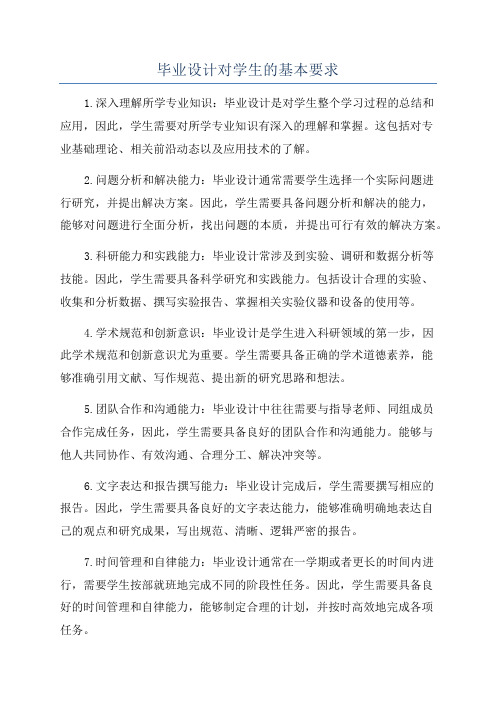 毕业设计对学生的基本要求

1.深入理解所学专业知识：毕业设计是对学生整个学习过程的总结和应用，因此，学生需要对所学专业知识有深入的理解和掌握。这包括对专业基础理论、相关前沿动态以及应用技术的了解。

2.问题分析和解决能力：毕业设计通常需要学生选择一个实际问题进行研究，并提出解决方案。因此，学生需要具备问题分析和解决的能力，能够对问题进行全面分析，找出问题的本质，并提出可行有效的解决方案。

3.科研能力和实践能力：毕业设计常涉及到实验、调研和数据分析等技能。因此，学生需要具备科学研究和实践能力。包括设计合理的实验、收集和分析数据、撰写实验报告、掌握相关实验仪器和设备的使用等。

4.学术规范和创新意识：毕业设计是学生进入科研领域的第一步，因此学术规范和创新意识尤为重要。学生需要具备正确的学术道德素养，能够准确引用文献、写作规范、提出新的研究思路和想法。

5.团队合作和沟通能力：毕业设计中往往需要与指导老师、同组成员合作完成任务，因此，学生需要具备良好的团队合作和沟通能力。能够与他人共同协作、有效沟通、合理分工、解决冲突等。

6.文字表达和报告撰写能力：毕业设计完成后，学生需要撰写相应的报告。因此，学生需要具备良好的文字表达能力，能够准确明确地表达自己的观点和研究成果，写出规范、清晰、逻辑严密的报告。

7.时间管理和自律能力：毕业设计通常在一学期或者更长的时间内进行，需要学生按部就班地完成不同的阶段性任务。因此，学生需要具备良好的时间管理和自律能力，能够制定合理的计划，并按时高效地完成各项任务。